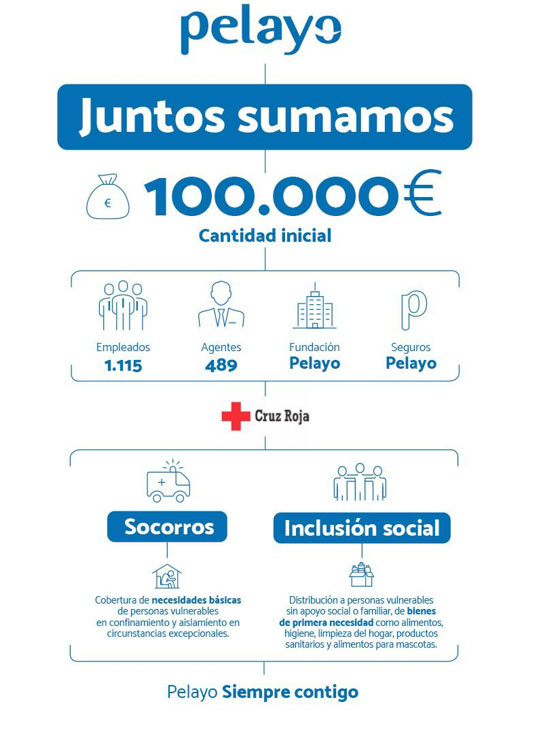 pelayo

Juntos sumamos

€

100.000€

Cantidad inicial

Empleados
1.115

Agentes
489

Fundación
Pelayo

Seguros
Pelayo

Cruz Roja

Socorros

Cobertura de necesidades básicas de personas vulnerables en confinamiento y aislamiento en circunstancias excepcionales.

Inclusión social

Distribución a personas vulnerables sin apoyo social o familiar, de bienes de primera necesidad como alimentos, higiene, limpieza del hogar, productos sanitarios y alimentos para mascotas.

Pelayo Siempre contigo